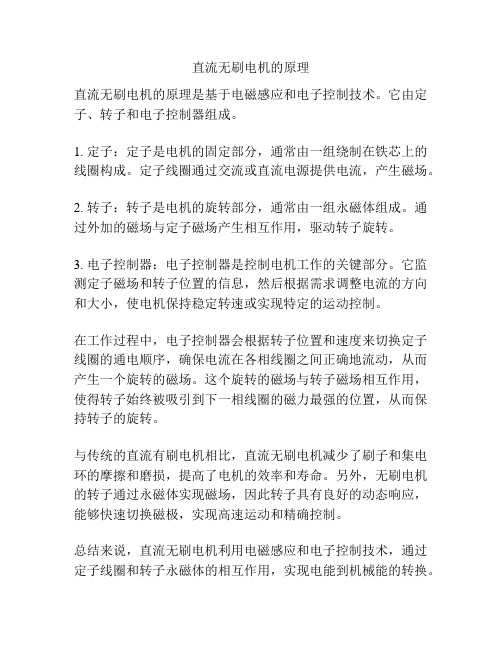 直流无刷电机的原理

直流无刷电机的原理是基于电磁感应和电子控制技术。它由定子、转子和电子控制器组成。

1. 定子：定子是电机的固定部分，通常由一组绕制在铁芯上的线圈构成。定子线圈通过交流或直流电源提供电流，产生磁场。

2. 转子：转子是电机的旋转部分，通常由一组永磁体组成。通过外加的磁场与定子磁场产生相互作用，驱动转子旋转。

3. 电子控制器：电子控制器是控制电机工作的关键部分。它监测定子磁场和转子位置的信息，然后根据需求调整电流的方向和大小，使电机保持稳定转速或实现特定的运动控制。

在工作过程中，电子控制器会根据转子位置和速度来切换定子线圈的通电顺序，确保电流在各相线圈之间正确地流动，从而产生一个旋转的磁场。这个旋转的磁场与转子磁场相互作用，使得转子始终被吸引到下一相线圈的磁力最强的位置，从而保持转子的旋转。

与传统的直流有刷电机相比，直流无刷电机减少了刷子和集电环的摩擦和磨损，提高了电机的效率和寿命。另外，无刷电机的转子通过永磁体实现磁场，因此转子具有良好的动态响应，能够快速切换磁极，实现高速运动和精确控制。

总结来说，直流无刷电机利用电磁感应和电子控制技术，通过定子线圈和转子永磁体的相互作用，实现电能到机械能的转换。